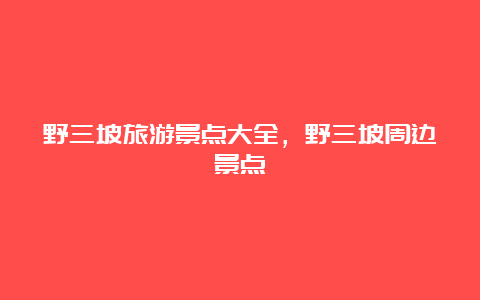 野三坡旅游景点大全，野三坡周边景点